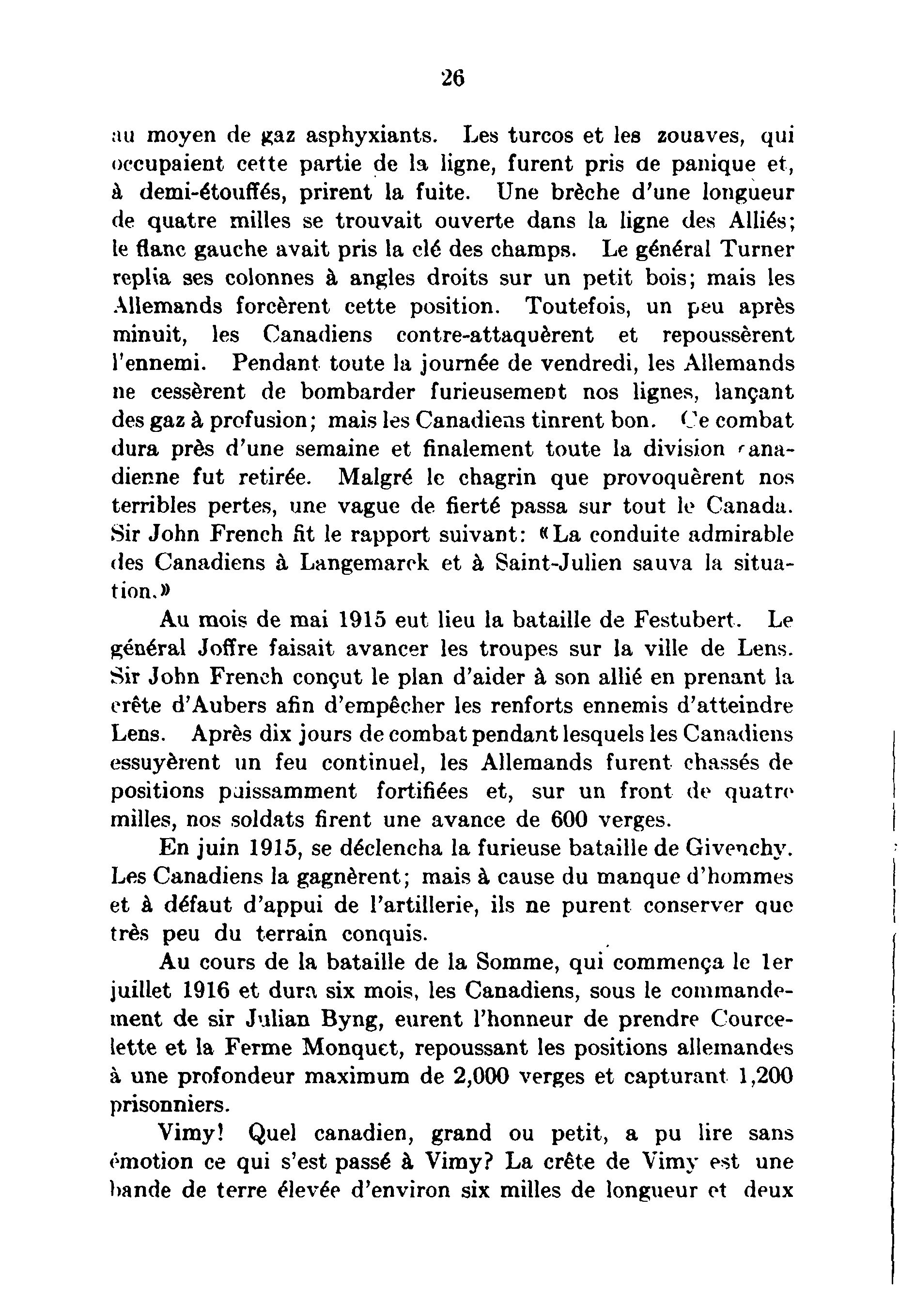 26

au moyen de gaz asphyxiants. Les turcos et les zouaves, qui occupaient cette partie de la ligne, furent pris de panique et, à demi-étouffés, prirent la fuite. Une brèche d'une longueur de quatre milles se trouvait ouverte dans la ligne des Alliés; le flanc gauche avait pris la clé des champs. Le général Turner replia ses colonnes à angles droits sur un petit bois; mais les Allemands forcèrent cette position. Toutefois, un peu après minuit, les Canadiens contre-attaquèrent et repoussèrent l'ennemi. Pendant toute la journée de vendredi, les Allemands ne cessèrent de bombarder furieusement nos lignes, lançant des gaz à profusion; mais les Canadiens tinrent bon. Ce combat dura près d'une semaine et finalement toute la division canadienne fut retirée. Malgré le chagrin que provoquèrent nos terribles pertes, une vague de fierté passa sur tout le Canada. Sir John French fit le rapport suivant: «La conduite admirable des Canadiens à Langemarck et à Saint-Julien sauva la situation.»

Au mois de mai 1915 eut lieu la bataille de Festubert. Le général Joffre faisait avancer les troupes sur la ville de Lens. Sir John French conçut le plan d'aider à son allié en prenant la crête d'Aubers afin d'empêcher les renforts ennemis d'atteindre Lens. Après dix jours de combat pendant lesquels les Canadiens essuyèrent un feu continuel, les Allemands furent chassés de positions puissamment fortifiées et, sur un front de quatre milles, nos soldats firent une avance de 600 verges.

En juin 1915, se déclencha la furieuse bataille de Givenchy. Les Canadiens la gagnèrent; mais à cause du manque d'hommes et à défaut d'appui de l'artillerie, ils ne purent conserver que très peu du terrain conquis.

Au cours de la bataille de la Somme, qui commença le 1er juillet 1916 et dura six mois, les Canadiens, sous le commandement de sir Julian Byng, eurent l'honneur de prendre Courcelette et la Ferme Monquet, repoussant les positions allemandes à une profondeur maximum de 2,000 verges et capturant 1,200 prisonniers.

Vimy! Quel canadien, grand ou petit, a pu lire sans émotion ce qui s'est passé à Vimy? La crête de Vimy est une bande de terre élevée d'environ six milles de longueur et deux